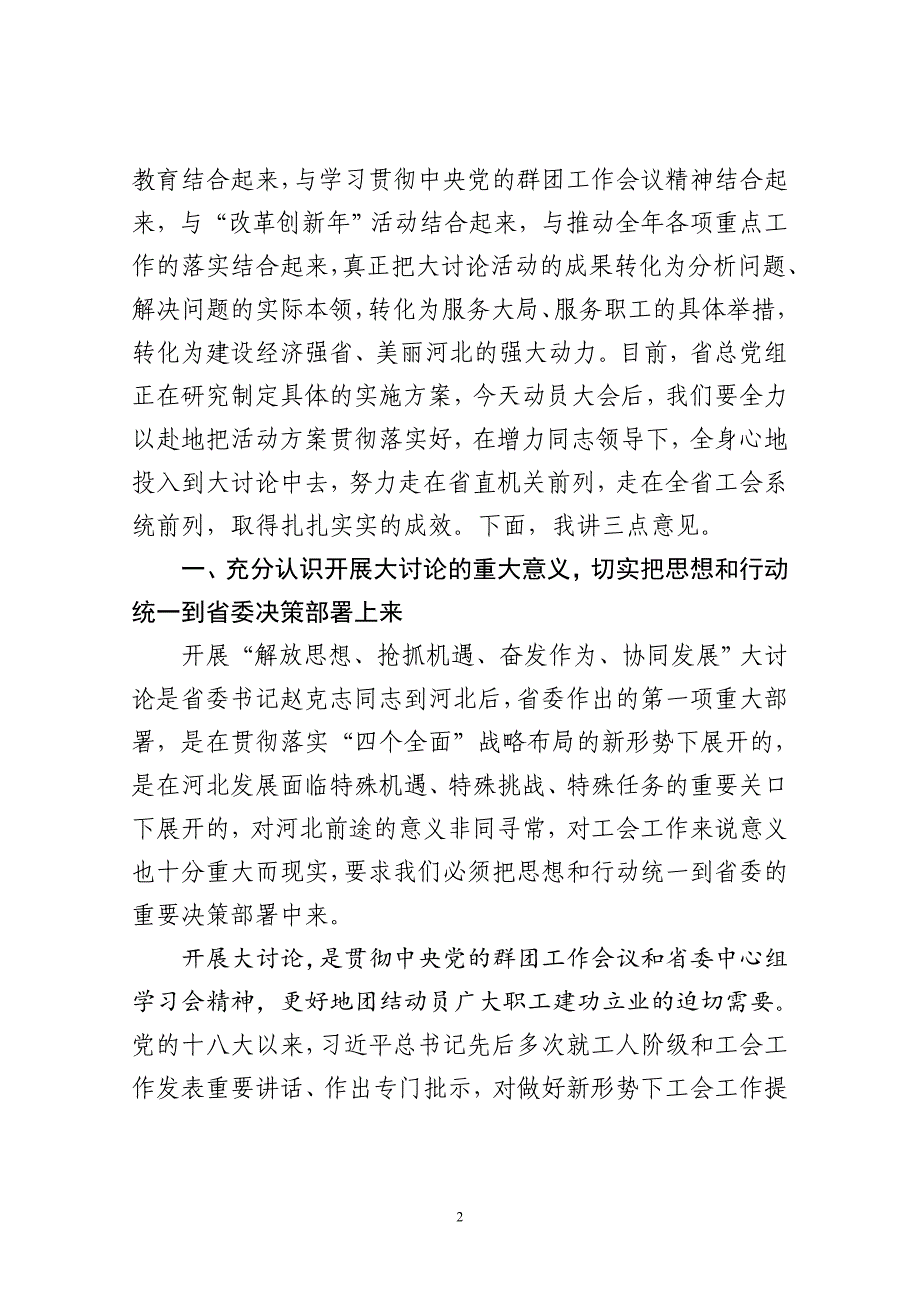 教育结合起来，与学习贯彻中央党的群团工作会议精神结合起来，与“改革创新年”活动结合起来，与推动全年各项重点工作的落实结合起来，真正把大讨论活动的成果转化为分析问题、解决问题的实际本领，转化为服务大局、服务职工的具体举措，转化为建设经济强省、美丽河北的强大动力。目前，省总党组正在研究制定具体的实施方案，今天动员大会后，我们要全力以赴地把活动方案贯彻落实好，在增力同志领导下，全身心地投入到大讨论中去，努力走在省直机关前列，走在全省工会系统前列，取得扎扎实实的成效。下面，我讲三点意见。

一、充分认识开展大讨论的重大意义，切实把思想和行动统一到省委决策部署上来

开展“解放思想、抢抓机遇、奋发作为、协同发展”大讨论是省委书记赵克志同志到河北后，省委作出的第一项重大部署，是在贯彻落实“四个全面”战略布局的新形势下展开的，是在河北发展面临特殊机遇、特殊挑战、特殊任务的重要关口下展开的，对河北前途的意义非同寻常，对工会工作来说意义也十分重大而现实，要求我们必须把思想和行动统一到省委的重要决策部署中来。

开展大讨论，是贯彻中央党的群团工作会议和省委中心组学习会精神，更好地团结动员广大职工建功立业的迫切需要。党的十八大以来，习近平总书记先后多次就工人阶级和工会工作发表重要讲话、作出专门批示，对做好新形势下工会工作提

2